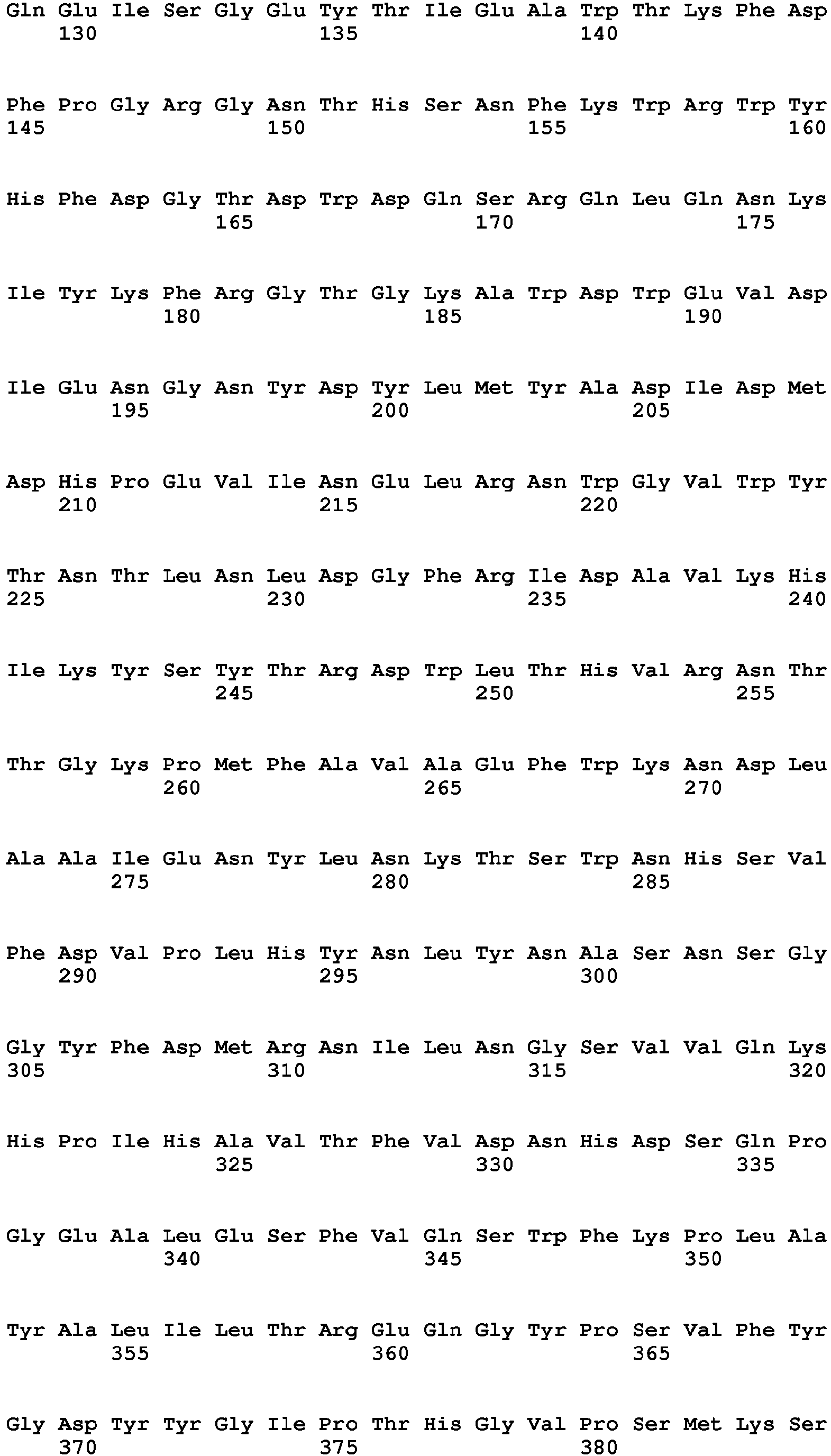 Gln Glu Ile Ser Gly Glu Tyr Thr Ile Glu Ala Trp Thr Lys Phe Asp
130 135 140

Phe Pro Gly Arg Gly Asn Thr His Ser Asn Phe Lys Trp Arg Trp Tyr
145 150 155 160

His Phe Asp Gly Thr Asp Trp Asp Gln Ser Arg Gln Leu Gln Asn Lys
165 170 175

Ile Tyr Lys Phe Arg Gly Thr Gly Lys Ala Trp Asp Trp Glu Val Asp
180 185 190

Ile Glu Asn Gly Asn Tyr Asp Tyr Leu Met Tyr Ala Asp Ile Asp Met
195 200 205

Asp His Pro Glu Val Ile Asn Glu Leu Arg Asn Trp Gly Val Trp Tyr
210 215 220

Thr Asn Thr Leu Asn Leu Asp Gly Phe Arg Ile Asp Ala Val Lys His
225 230 235 240

Ile Lys Tyr Ser Tyr Thr Arg Asp Trp Leu Thr His Val Arg Asn Thr
245 250 255

Thr Gly Lys Pro Met Phe Ala Val Ala Glu Phe Trp Lys Asn Asp Leu
260 265 270

Ala Ala Ile Glu Asn Tyr Leu Asn Lys Thr Ser Trp Asn His Ser Val
275 280 285

Phe Asp Val Pro Leu His Tyr Asn Leu Tyr Asn Ala Ser Asn Ser Gly
290 295 300

Gly Tyr Phe Asp Met Arg Asn Ile Leu Asn Gly Ser Val Val Gln Lys
305 310 315 320

His Pro Ile His Ala Val Thr Phe Val Asp Asn His Asp Ser Gln Pro
325 330 335

Gly Glu Ala Leu Glu Ser Phe Val Gln Ser Trp Phe Lys Pro Leu Ala
340 345 350

Tyr Ala Leu Ile Leu Thr Arg Glu Gln Gly Tyr Pro Ser Val Phe Tyr
355 360 365

Gly Asp Tyr Tyr Gly Ile Pro Thr His Gly Val Pro Ser Met Lys Ser
370 375 380